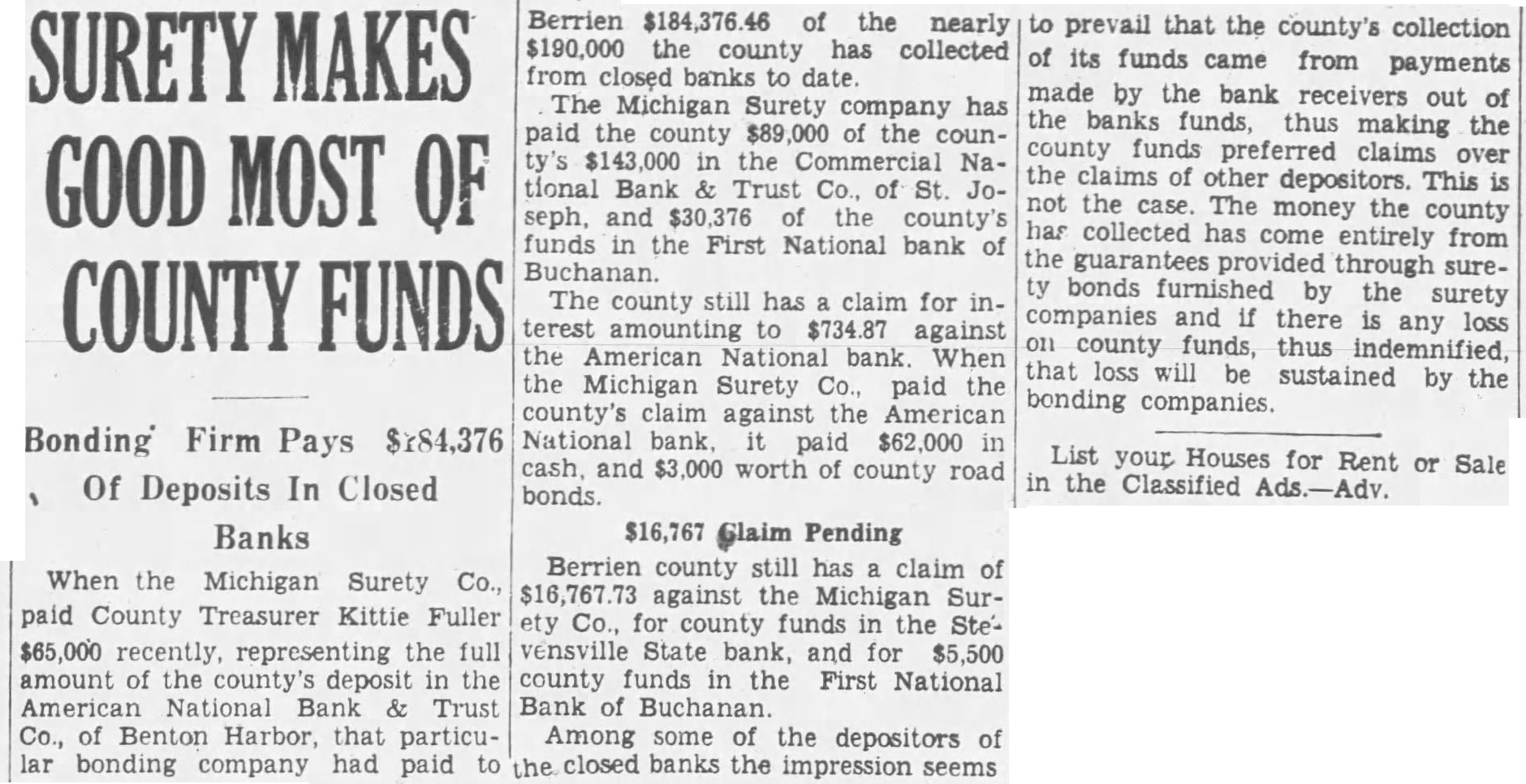 SURETY MAKES GOOD MOST OF COUNTY FUNDS

Bonding Firm Pays $184,376 Of Deposits In Closed Banks

When the Michigan Surety Co., paid County Treasurer Kittie Fuller $65,000 recently, representing the full amount of the county's deposit in the American National Bank & Trust Co., of Benton Harbor, that particular bonding company had paid to Berrien $184,376.46 of the nearly $190,000 the county has collected from closed banks to date.

The Michigan Surety company has paid the county $89,000 of the county's $143,000 in the Commercial National Bank & Trust Co., of St. Joseph, and $30,376 of the county's funds in the First National bank of Buchanan.

The county still has a claim for interest amounting to $734.87 against the American National bank. When the Michigan Surety Co., paid the county's claim against the American National bank, it paid $62,000 in cash, and $3,000 worth of county road bonds.

$16,767 Claim Pending

Berrien county still has a claim of $16,767.73 against the Michigan Surety Co., for county funds in the Stevensville State bank, and for $5,500 county funds in the First National Bank of Buchanan.

Among some of the depositors of the closed banks the impression seems to prevail that the county's collection of its funds came from payments made by the bank receivers out of the banks funds, thus making the county funds preferred claims over the claims of other depositors. This is not the case. The money the county has collected has come entirely from the guarantees provided through surety bonds furnished by the surety companies and if there is any loss on county funds, thus indemnified, that loss will be sustained by the bonding companies.

List your Houses for Rent or Sale in the Classified Ads.—Adv.